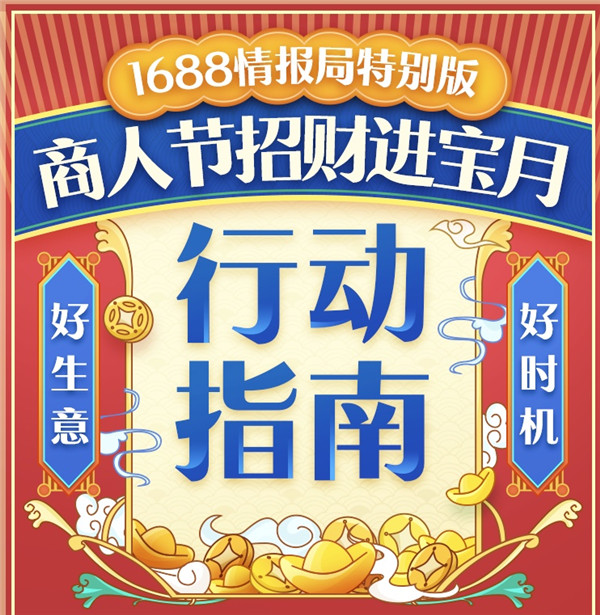 1688情报局特别版

商人节招财进宝月

好生意

行动指南

好时机